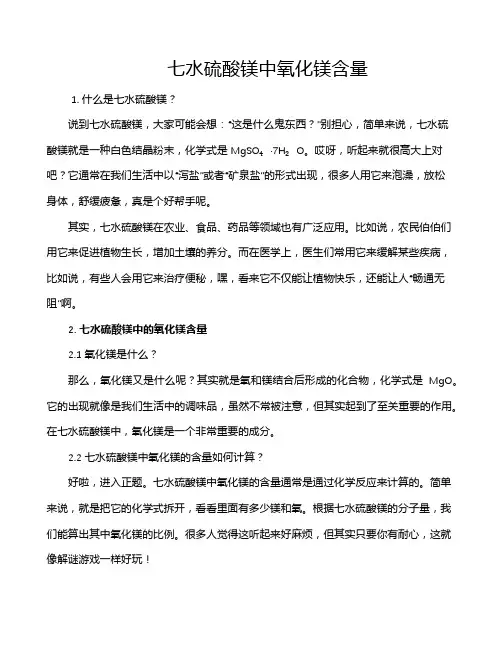 七水硫酸镁中氧化镁含量

1. 什么是七水硫酸镁？

说到七水硫酸镁，大家可能会想："这是什么鬼东西？"别担心，简单来说，七水硫酸镁就是一种白色结晶粉末，化学式是 $MgSO_4 \cdot 7H_2O$。哎呀，听起来就很高大上对吧？它通常在我们生活中以"泻盐"或者"矿泉盐"的形式出现，很多人用它来泡澡，放松身体，舒缓疲惫，真是个好帮手呢。

其实，七水硫酸镁在农业、食品、药品等领域也有广泛应用。比如说，农民伯伯们用它来促进植物生长，增加土壤的养分。而在医学上，医生们常用它来缓解某些疾病，比如说，有些人会用它来治疗便秘，嘿，看来它不仅能让植物快乐，还能让人"畅通无阻"啊。

2. 七水硫酸镁中的氧化镁含量

2.1 氧化镁是什么？

那么，氧化镁又是什么呢？其实就是氧和镁结合后形成的化合物，化学式是 $MgO$。它的出现就像是我们生活中的调味品，虽然不常被注意，但其实起到了至关重要的作用。在七水硫酸镁中，氧化镁是一个非常重要的成分。

2.2 七水硫酸镁中氧化镁的含量如何计算？

好啦，进入正题。七水硫酸镁中氧化镁的含量通常是通过化学反应来计算的。简单来说，就是把它的化学式拆开，看看里面有多少镁和氧。根据七水硫酸镁的分子量，我们能算出其中氧化镁的比例。很多人觉得这听起来好麻烦，但其实只要你有耐心，这就像解谜游戏一样好玩！